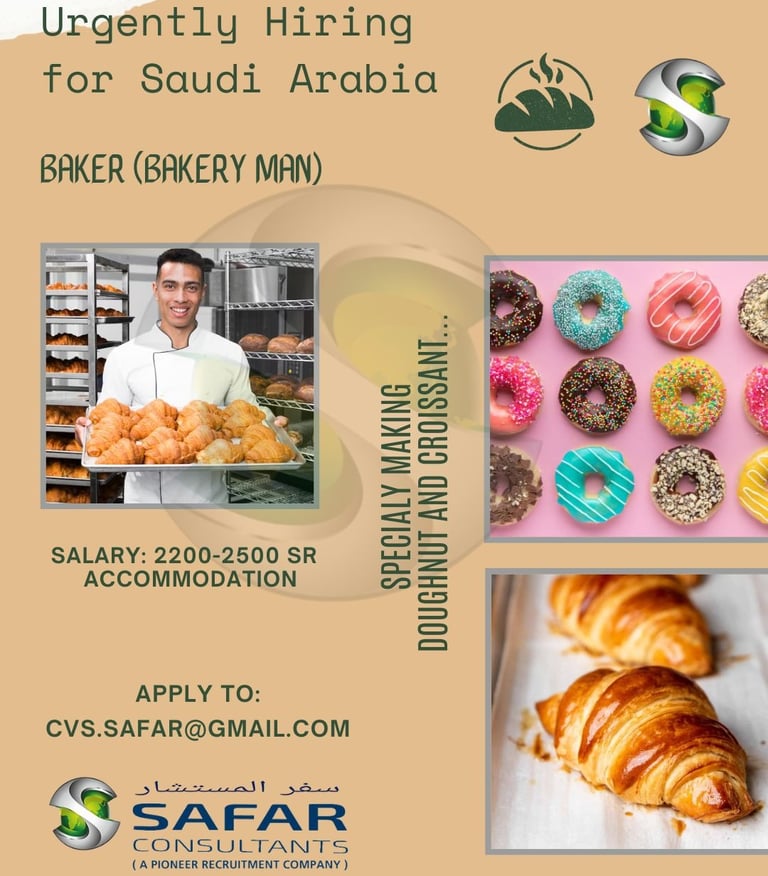 Urgently Hiring for Saudi Arabia

BAKER (BAKERY MAN)

SPECIALY MAKING
DOUGHNUT AND CROISSANT...

SALARY: 2200-2500 SR
ACCOMMODATION

APPLY TO:
CVS.SAFAR@GMAIL.COM

سفر المستشار
SAFAR
CONSULTANTS
( A PIONEER RECRUITMENT COMPANY )